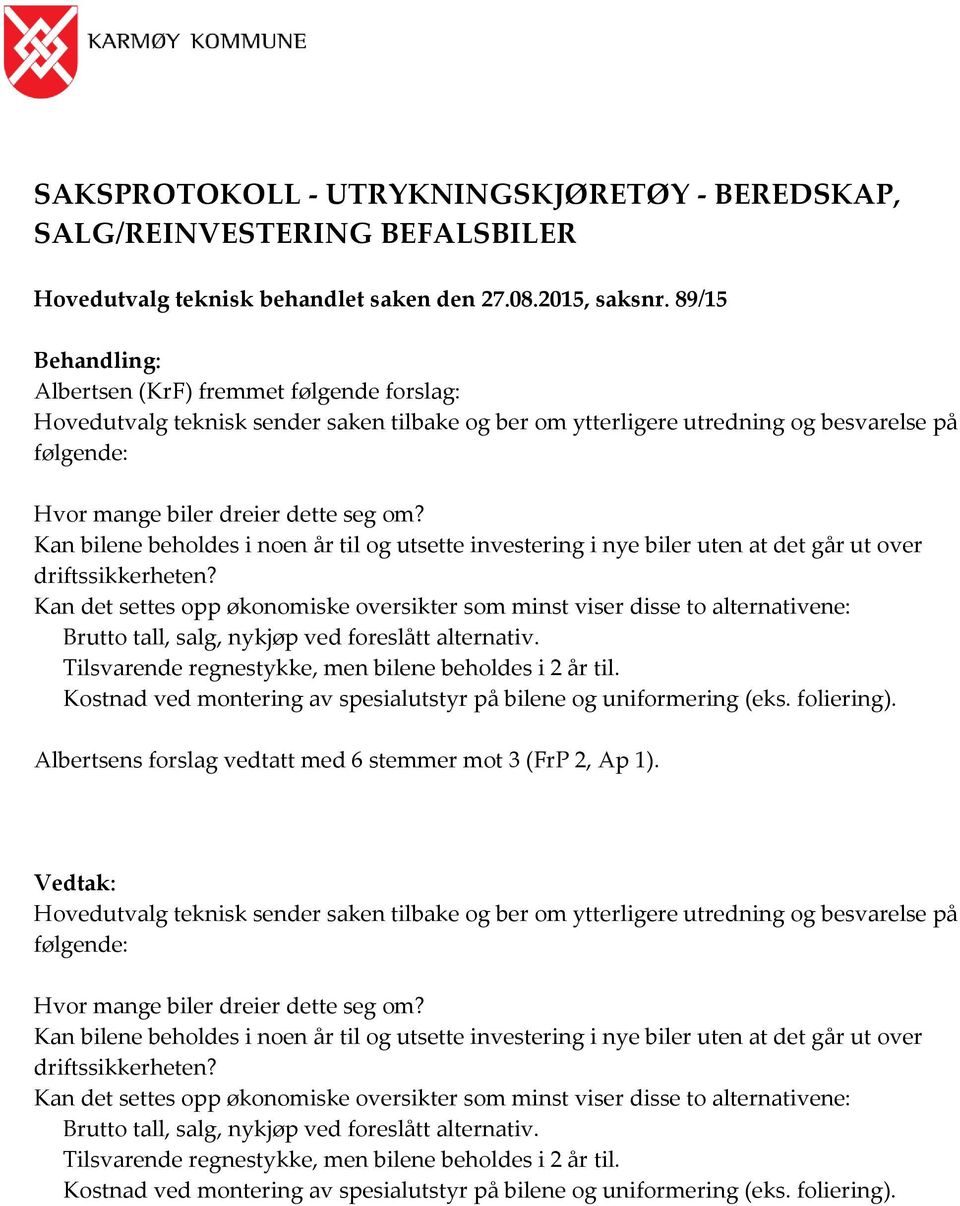 KARMØY KOMMUNE

SAKSPROTOKOLL - UTRYKNINGSKJØRETØY - BEREDSKAP, SALG/REINVESTERING BEFALSBILER

Hovedutvalg teknisk behandlet saken den 27.08.2015, saksnr. 89/15

Behandling:
Albertsen (KrF) fremmet følgende forslag:
Hovedutvalg teknisk sender saken tilbake og ber om ytterligere utredning og besvarelse på følgende:

Hvor mange biler dreier dette seg om?
Kan bilene beholdes i noen år til og utsette investering i nye biler uten at det går ut over driftssikkerheten?
Kan det settes opp økonomiske oversikter som minst viser disse to alternativene:
Brutto tall, salg, nykjøp ved foreslått alternativ.
Tilsvarende regnestykke, men bilene beholdes i 2 år til.
Kostnad ved montering av spesialutstyr på bilene og uniformering (eks. foliering).

Albertsens forslag vedtatt med 6 stemmer mot 3 (FrP 2, Ap 1).

Vedtak:
Hovedutvalg teknisk sender saken tilbake og ber om ytterligere utredning og besvarelse på følgende:

Hvor mange biler dreier dette seg om?
Kan bilene beholdes i noen år til og utsette investering i nye biler uten at det går ut over driftssikkerheten?
Kan det settes opp økonomiske oversikter som minst viser disse to alternativene:
Brutto tall, salg, nykjøp ved foreslått alternativ.
Tilsvarende regnestykke, men bilene beholdes i 2 år til.
Kostnad ved montering av spesialutstyr på bilene og uniformering (eks. foliering).